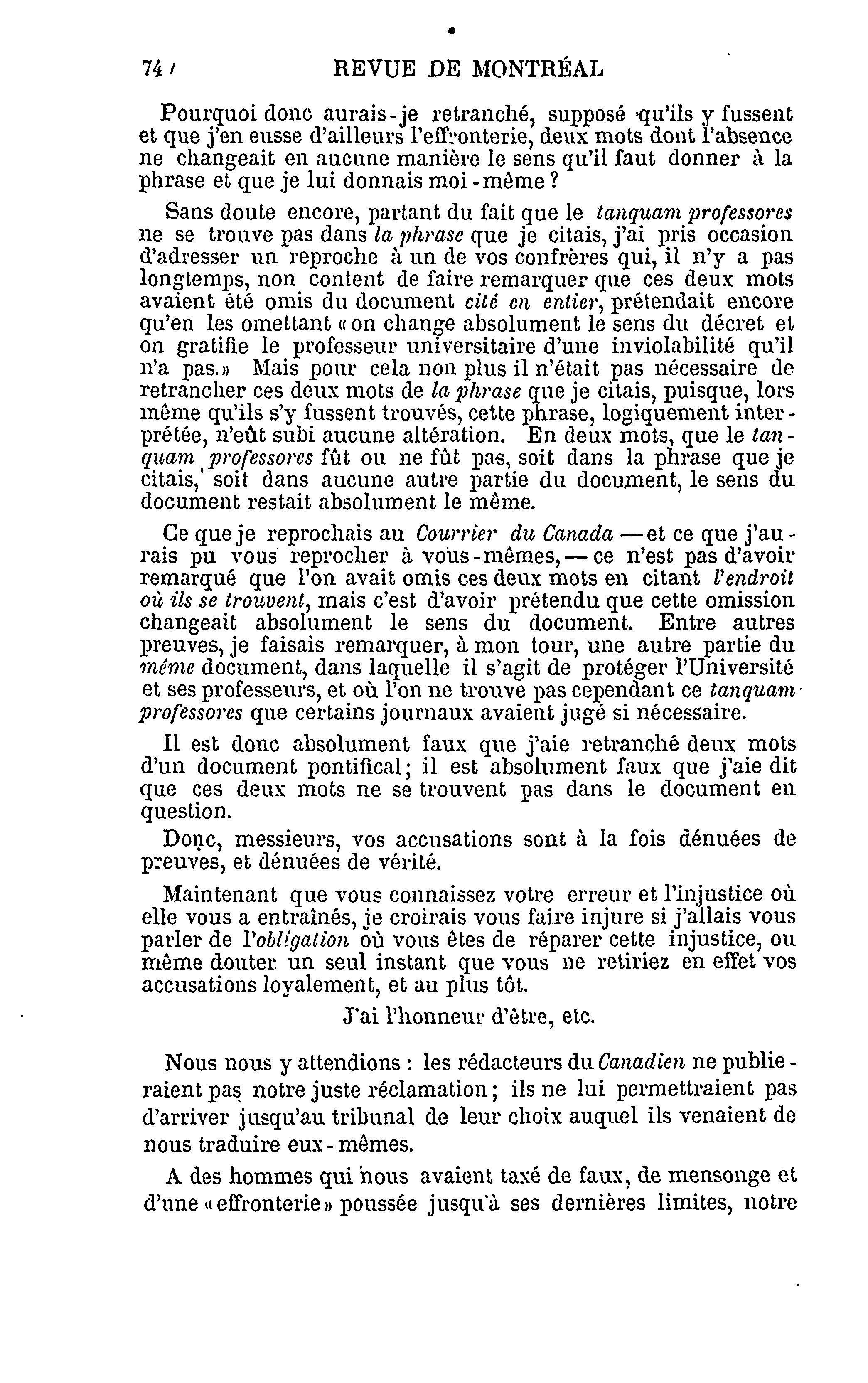 74 REVUE DE MONTRÉAL

Pourquoi donc aurais-je retranché, supposé qu'ils y fussent et que j'en eusse d'ailleurs l'effronterie, deux mots dont l'absence ne changeait en aucune manière le sens qu'il faut donner à la phrase et que je lui donnais moi-même ?

Sans doute encore, partant du fait que le tanquam professores ne se trouve pas dans la phrase que je citais, j'ai pris occasion d'adresser un reproche à un de vos confrères qui, il n'y a pas longtemps, non content de faire remarquer que ces deux mots avaient été omis du document cité en entier, prétendait encore qu'en les omettant « on change absolument le sens du décret et on gratifie le professeur universitaire d'une inviolabilité qu'il n'a pas. » Mais pour cela non plus il n'était pas nécessaire de retrancher ces deux mots de la phrase que je citais, puisque, lors même qu'ils s'y fussent trouvés, cette phrase, logiquement interprétée, n'eût subi aucune altération. En deux mots, que le tanquam professores fût ou ne fût pas, soit dans la phrase que je citais, soit dans aucune autre partie du document, le sens du document restait absolument le même.

Ce que je reprochais au Courrier du Canada — et ce que j'aurais pu vous reprocher à vous-mêmes, — ce n'est pas d'avoir remarqué que l'on avait omis ces deux mots en citant l'endroit où ils se trouvent, mais c'est d'avoir prétendu que cette omission changeait absolument le sens du document. Entre autres preuves, je faisais remarquer, à mon tour, une autre partie du même document, dans laquelle il s'agit de protéger l'Université et ses professeurs, et où l'on ne trouve pas cependant ce tanquam professores que certains journaux avaient jugé si nécessaire.

Il est donc absolument faux que j'aie retranché deux mots d'un document pontifical; il est absolument faux que j'aie dit que ces deux mots ne se trouvent pas dans le document en question.

Donc, messieurs, vos accusations sont à la fois dénuées de preuves, et dénuées de vérité.

Maintenant que vous connaissez votre erreur et l'injustice où elle vous a entraînés, je croirais vous faire injure si j'allais vous parler de l'obligation où vous êtes de réparer cette injustice, ou même douter un seul instant que vous ne retiriez en effet vos accusations loyalement, et au plus tôt.

J'ai l'honneur d'être, etc.

Nous nous y attendions : les rédacteurs du Canadien ne publieraient pas notre juste réclamation; ils ne lui permettraient pas d'arriver jusqu'au tribunal de leur choix auquel ils venaient de nous traduire eux-mêmes.

A des hommes qui nous avaient taxé de faux, de mensonge et d'une « effronterie » poussée jusqu'à ses dernières limites, notre